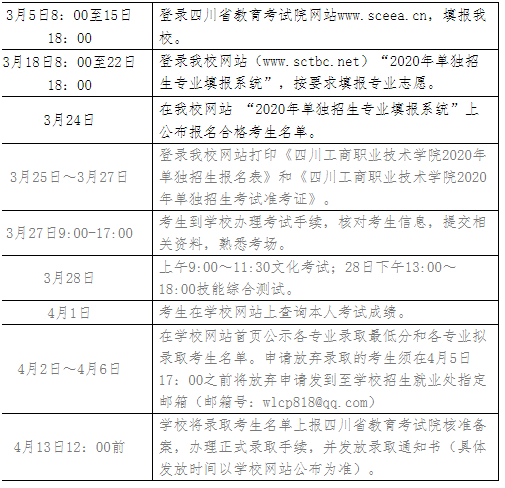 | 3月5日8：00至15日18：00 | 登录四川省教育考试院网站www.sceea.cn，填报我校。 |
|---|---|
| 3月18日8：00至22日18：00 | 登录我校网站（www.sctbc.net）“2020年单独招生专业填报系统”，按要求填报专业志愿。 |
| 3月24日 | 在我校网站“2020年单独招生专业填报系统”上公布报名合格考生名单。 |
| 3月25日～3月27日 | 登录我校网站打印《四川工商职业技术学院2020年单独招生报名表》和《四川工商职业技术学院2020年单独招生考试准考证》。 |
| 3月27日9:00-17:00 | 考生到学校办理考试手续，核对考生信息，提交相关资料，熟悉考场。 |
| 3月28日 | 上午9:00～11:30文化考试；28日下午13:00～18:00技能综合测试。 |
| 4月1日 | 考生在学校网站上查询本人考试成绩。 |
| 4月2日～4月6日 | 在学校网站首页公示各专业录取最低分和各专业拟录取考生名单。申请放弃录取的考生须在4月5日17：00之前将放弃申请发到至学校招生就业处指定邮箱（邮箱号：wlcp818@qq.com） |
| 4月13日12：00前 | 学校将录取考生名单上报四川省教育考试院核准备案，办理正式录取手续，并发放录取通知书（具体发放时间以学校网站公布为准）。 |